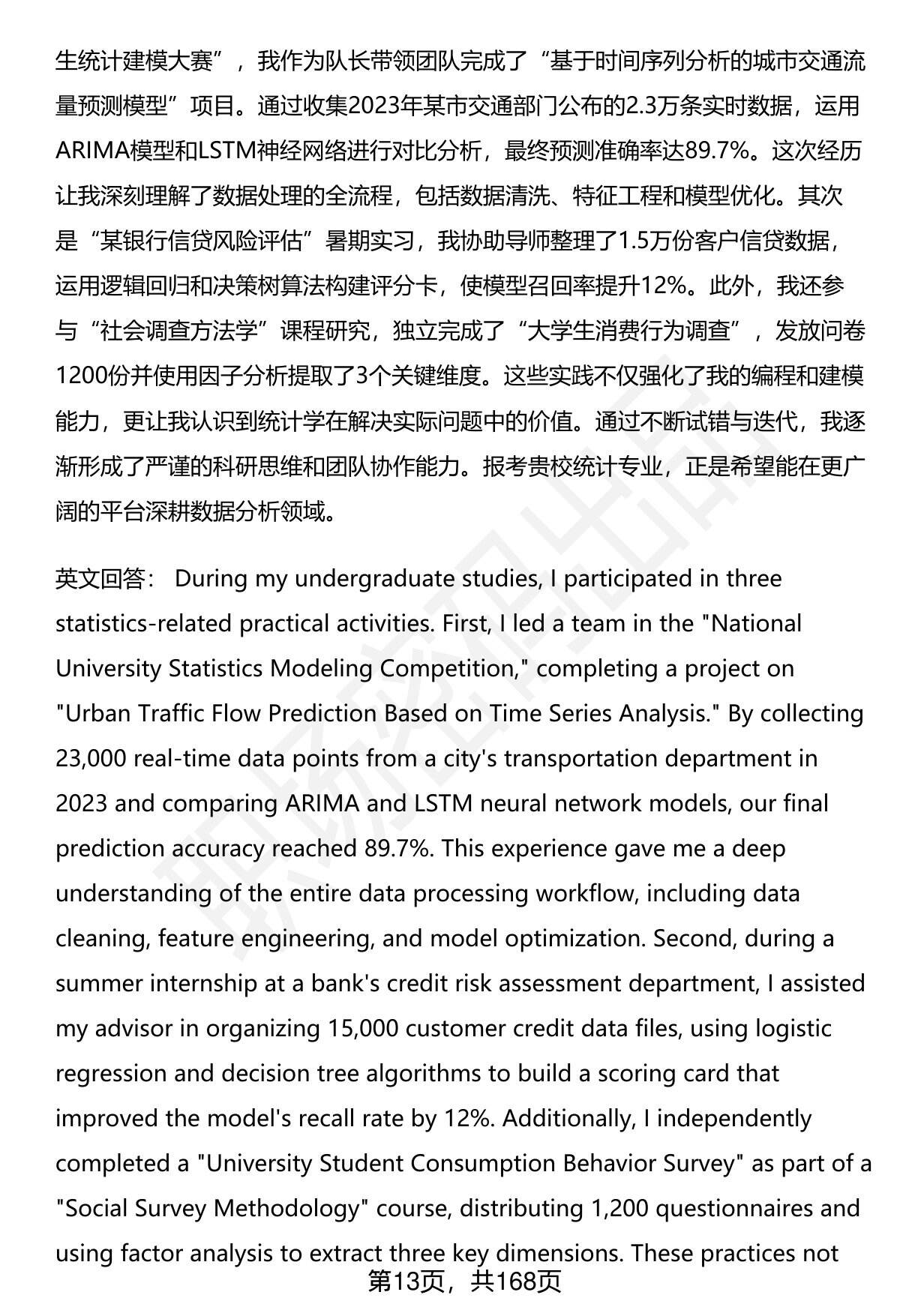 生统计建模大赛”，我作为队长带领团队完成了“基于时间序列分析的城市交通流量预测模型”项目。通过收集2023年某市交通部门公布的2.3万条实时数据，运用ARIMA模型和LSTM神经网络进行对比分析，最终预测准确率达89.7%。这次经历让我深刻理解了数据处理的全流程，包括数据清洗、特征工程和模型优化。其次是“某银行信贷风险评估”暑期实习，我协助导师整理了1.5万份客户信贷数据，运用逻辑回归和决策树算法构建评分卡，使模型召回率提升12%。此外，我还参与“社会调查方法学”课程研究，独立完成了“大学生消费行为调查”，发放问卷1200份并使用因子分析提取了3个关键维度。这些实践不仅强化了我的编程和建模能力，更让我认识到统计学在解决实际问题中的价值。通过不断试错与迭代，我逐渐形成了严谨的科研思维和团队协作能力。报考贵校统计专业，正是希望能在更广阔的平台深耕数据分析领域。

英文回答： During my undergraduate studies, I participated in three statistics-related practical activities. First, I led a team in the "National University Statistics Modeling Competition," completing a project on "Urban Traffic Flow Prediction Based on Time Series Analysis." By collecting 23,000 real-time data points from a city's transportation department in 2023 and comparing ARIMA and LSTM neural network models, our final prediction accuracy reached 89.7%. This experience gave me a deep understanding of the entire data processing workflow, including data cleaning, feature engineering, and model optimization. Second, during a summer internship at a bank's credit risk assessment department, I assisted my advisor in organizing 15,000 customer credit data files, using logistic regression and decision tree algorithms to build a scoring card that improved the model's recall rate by 12%. Additionally, I independently completed a "University Student Consumption Behavior Survey" as part of a "Social Survey Methodology" course, distributing 1,200 questionnaires and using factor analysis to extract three key dimensions. These practices not

第13页，共168页